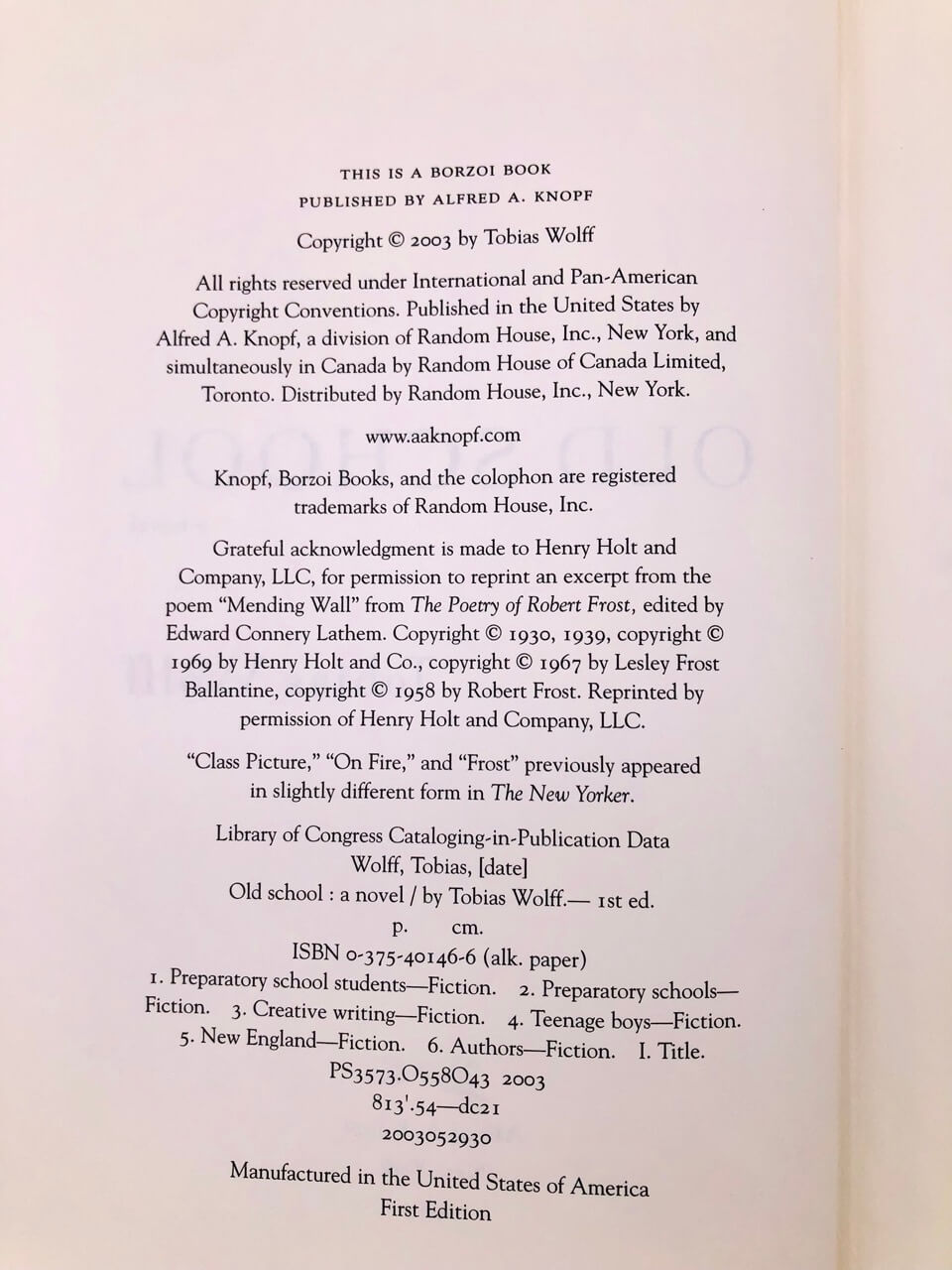 THIS IS A BORZOI BOOK
PUBLISHED BY ALFRED A. KNOPF

Copyright © 2003 by Tobias Wolff

All rights reserved under International and Pan-American Copyright Conventions. Published in the United States by Alfred A. Knopf, a division of Random House, Inc., New York, and simultaneously in Canada by Random House of Canada Limited, Toronto. Distributed by Random House, Inc., New York.

www.aaknopf.com

Knopf, Borzoi Books, and the colophon are registered trademarks of Random House, Inc.

Grateful acknowledgment is made to Henry Holt and Company, LLC, for permission to reprint an excerpt from the poem "Mending Wall" from The Poetry of Robert Frost, edited by Edward Connery Lathem. Copyright © 1930, 1939, copyright © 1969 by Henry Holt and Co., copyright © 1967 by Lesley Frost Ballantine, copyright © 1958 by Robert Frost. Reprinted by permission of Henry Holt and Company, LLC.

"Class Picture," "On Fire," and "Frost" previously appeared in slightly different form in The New Yorker.

Library of Congress Cataloging-in-Publication Data
Wolff, Tobias, [date]
Old school : a novel / by Tobias Wolff.— 1st ed.
p. cm.
ISBN 0-375-40146-6 (alk. paper)
1. Preparatory school students—Fiction. 2. Preparatory schools—Fiction. 3. Creative writing—Fiction. 4. Teenage boys—Fiction. 5. New England—Fiction. 6. Authors—Fiction. I. Title.
PS3573.O558O43 2003
813'.54—dc21
2003052930

Manufactured in the United States of America
First Edition